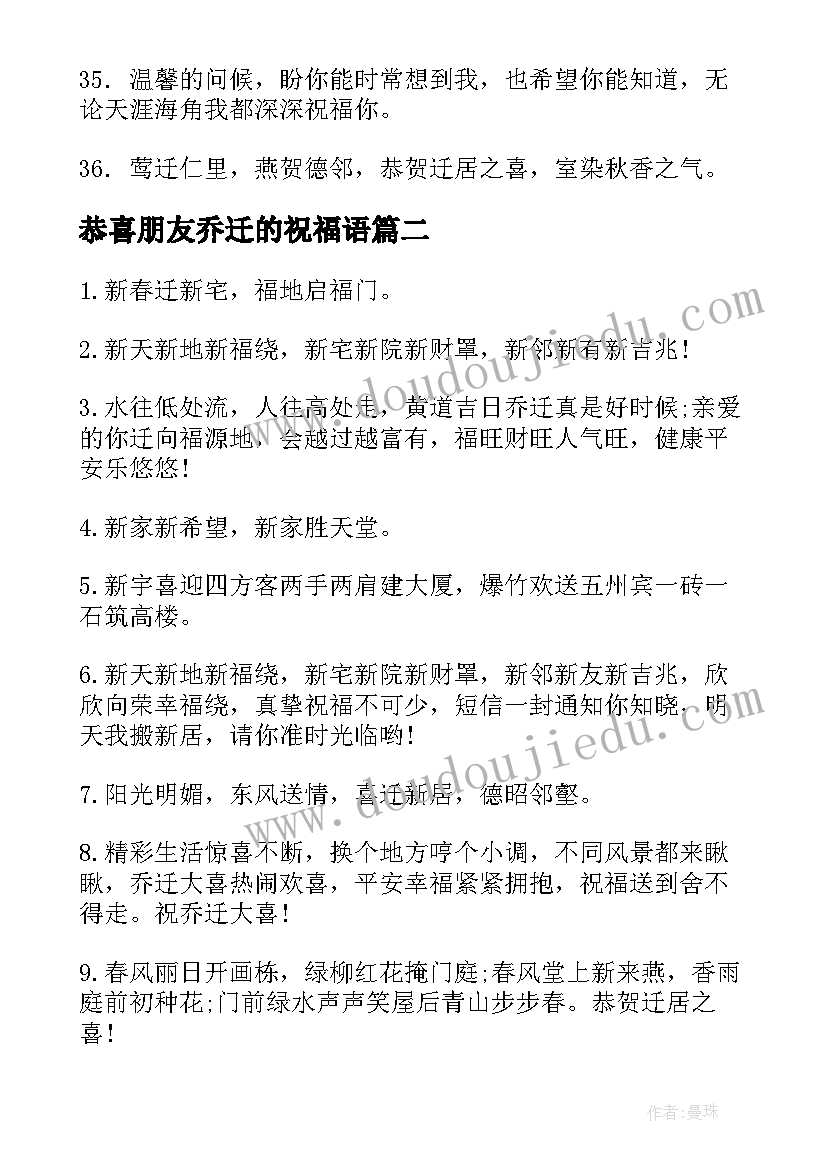 35. 温馨的问候，盼你能时常想到我，也希望你能知道，无论天涯海角我都深深祝福你。

36. 莺迁仁里，燕贺德邻，恭贺迁居之喜，室染秋香之气。

恭喜朋友乔迁的祝福语篇二

1.新春迁新宅，福地启福门。

2.新天新地新福绕，新宅新院新财罩，新邻新有新吉兆！

3.水往低处流，人往高处走，黄道吉日乔迁真是好时候;亲爱的你迁向福源地，会越过越富有，福旺财旺人气旺，健康平安乐悠悠！

4.新家新希望，新家胜天堂。

5.新宇喜迎四方客两手两肩建大厦，爆竹欢送五州宾一砖一石筑高楼。

6.新天新地新福绕，新宅新院新财罩，新邻新友新吉兆，欣欣向荣幸福绕，真挚祝福不可少，短信一封通知你知晓，明天我搬新居，请你准时光临哟！

7.阳光明媚，东风送情，喜迁新居，德昭邻壑。

8.精彩生活惊喜不断，换个地方哼个小调，不同风景都来瞅瞅，乔迁大喜热闹欢喜，平安幸福紧紧拥抱，祝福送到舍不得走。祝乔迁大喜！

9.春风丽日开画栋，绿柳红花掩门庭;春风堂上新来燕，香雨庭前初种花;门前绿水声声笑屋后青山步步春。恭贺迁居之喜！

www.doudoujiedu.com

www.doudoujiedu.com

作者：曼珠